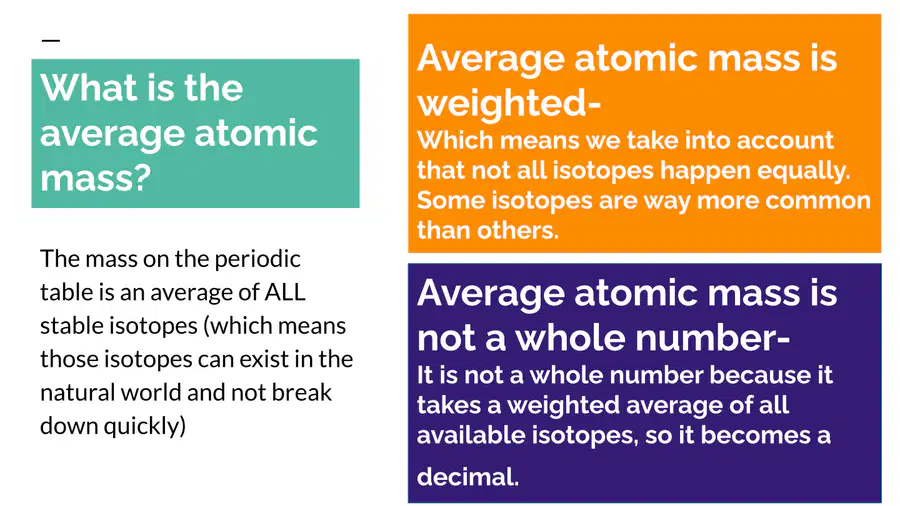 What is the average atomic mass?

The mass on the periodic table is an average of ALL stable isotopes (which means those isotopes can exist in the natural world and not break down quickly)

Average atomic mass is weighted-

Which means we take into account that not all isotopes happen equally. Some isotopes are way more common than others.

Average atomic mass is not a whole number-

It is not a whole number because it takes a weighted average of all available isotopes, so it becomes a decimal.